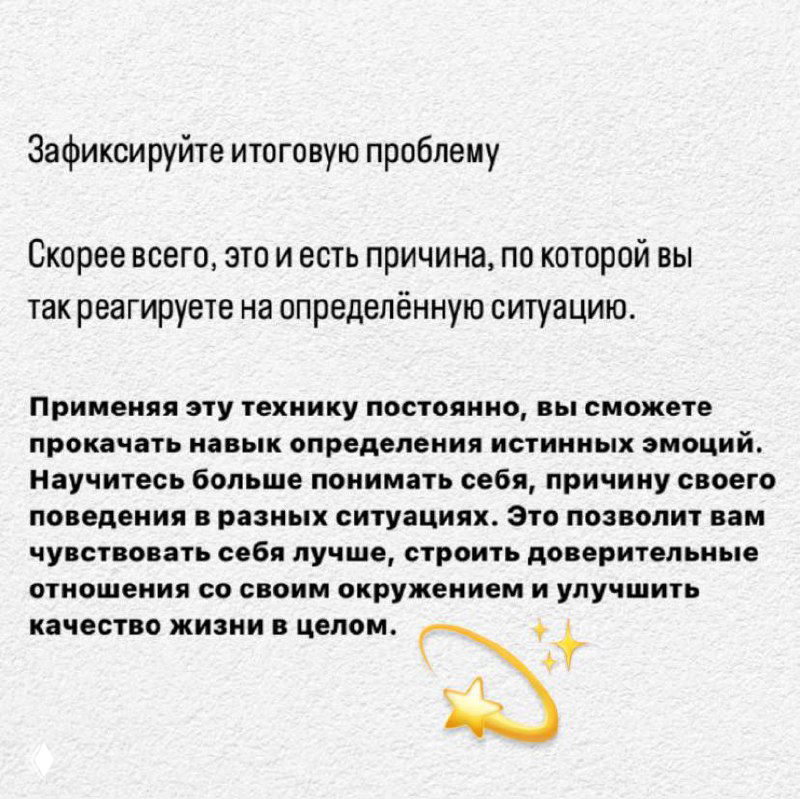 Зафиксируйте итоговую проблему

Скорее всего, это и есть причина, по которой вы так реагируете на определённую ситуацию.

Применяя эту технику постоянно, вы сможете прокачать навык определения истинных эмоций. Научитесь больше понимать себя, причину своего поведения в разных ситуациях. Это позволит вам чувствовать себя лучше, строить доверительные отношения со своим окружением и улучшить качество жизни в целом.